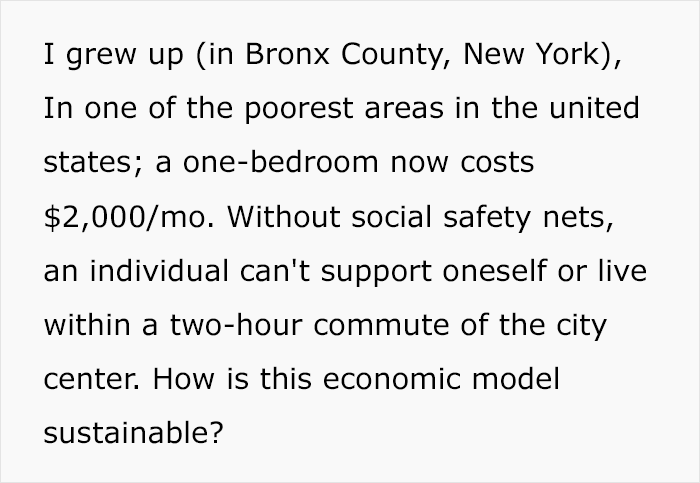 I grew up (in Bronx County, New York), In one of the poorest areas in the united states; a one-bedroom now costs \$2,000/mo. Without social safety nets, an individual can't support oneself or live within a two-hour commute of the city center. How is this economic model sustainable?